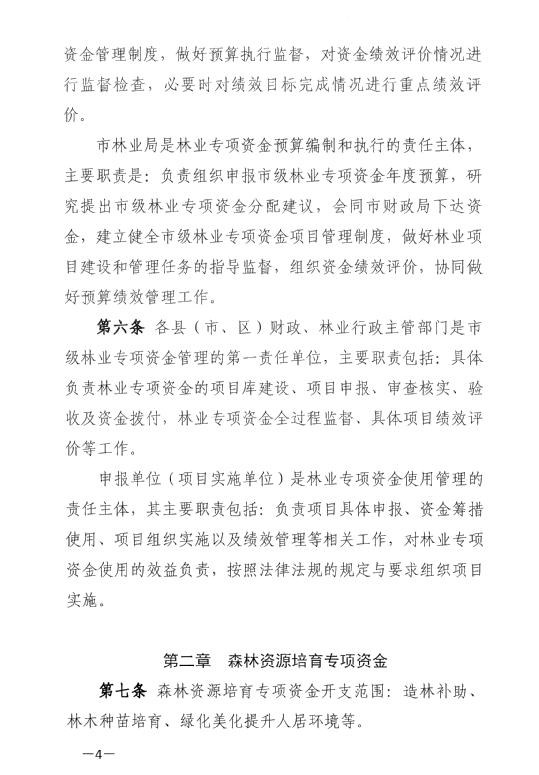 资金管理制度，做好预算执行监督，对资金绩效评价情况进行监督检查，必要时对绩效目标完成情况进行重点绩效评价。

市林业局是林业专项资金预算编制和执行的责任主体，主要职责是：负责组织申报市级林业专项资金年度预算，研究提出市级林业专项资金分配建议，会同市财政局下达资金，建立健全市级林业专项资金项目管理制度，做好林业项目建设和管理任务的指导监督，组织资金绩效评价，协同做好预算绩效管理工作。

第六条 各县（市、区）财政、林业行政主管部门是市级林业专项资金管理的第一责任单位，主要职责包括：具体负责林业专项资金的项目库建设、项目申报、审查核实、验收及资金拨付，林业专项资金全过程监督、具体项目绩效评价等工作。

申报单位（项目实施单位）是林业专项资金使用管理的责任主体，其主要职责包括：负责项目具体申报、资金筹措使用、项目组织实施以及绩效管理等相关工作，对林业专项资金使用的效益负责，按照法律法规的规定与要求组织项目实施。

第二章 森林资源培育专项资金

第七条 森林资源培育专项资金开支范围：造林补助、林木种苗培育、绿化美化提升人居环境等。

—4—